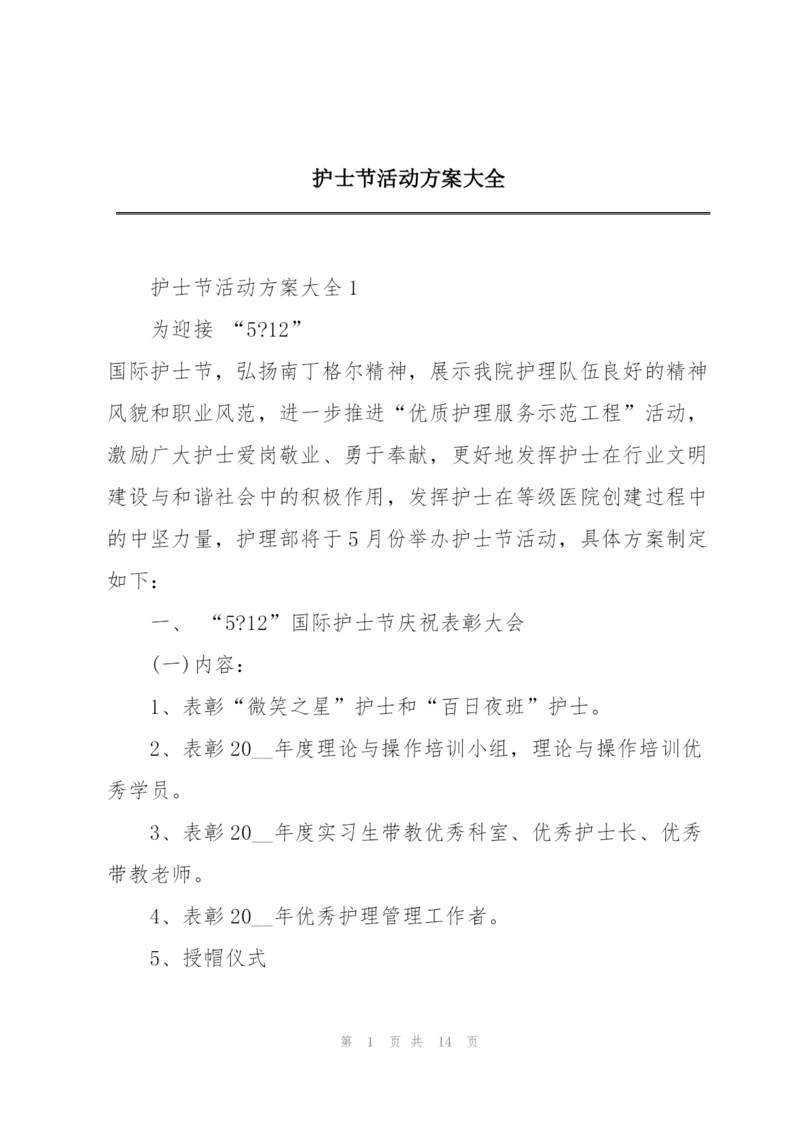 护士节活动方案大全

护士节活动方案大全 1

为迎接 “5?12”

国际护士节，弘扬南丁格尔精神，展示我院护理队伍良好的精神风貌和职业风范，进一步推进“优质护理服务示范工程”活动，激励广大护士爱岗敬业、勇于奉献，更好地发挥护士在行业文明建设与和谐社会中的积极作用，发挥护士在等级医院创建过程中的中坚力量，护理部将于 5 月份举办护士节活动，具体方案制定如下：

一、 “5?12”国际护士节庆祝表彰大会

(一)内容：

1、表彰“微笑之星”护士和“百日夜班”护士。

2、表彰 20__年度理论与操作培训小组，理论与操作培训优秀学员。

3、表彰 20__年度实习生带教优秀科室、优秀护士长、优秀带教老师。

4、表彰 20__年优秀护理管理工作者。

5、授帽仪式

第 1 页 共 14 页